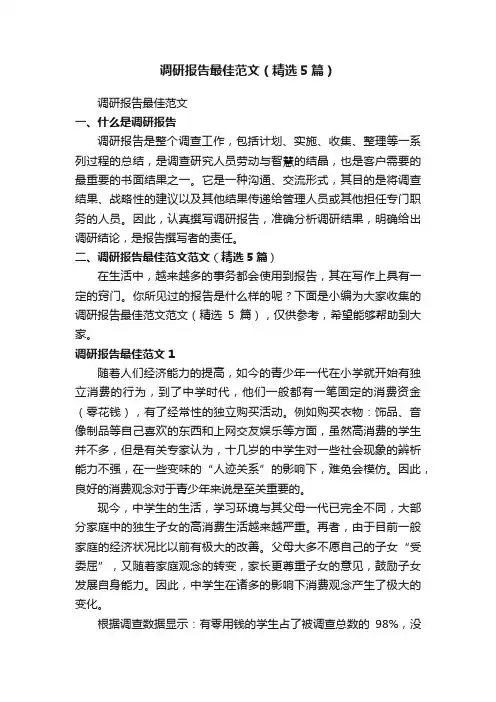 调研报告最佳范文（精选5篇）

调研报告最佳范文

一、什么是调研报告

调研报告是整个调查工作，包括计划、实施、收集、整理等一系列过程的总结，是调查研究人员劳动与智慧的结晶，也是客户需要的最重要的书面结果之一。它是一种沟通、交流形式，其目的是将调查结果、战略性的建议以及其他结果传递给管理人员或其他担任专门职务的人员。因此，认真撰写调研报告，准确分析调研结果，明确给出调研结论，是报告撰写者的责任。

二、调研报告最佳范文范文（精选5篇）

在生活中，越来越多的事务都会使用到报告，其在写作上具有一定的窍门。你所见过的报告是什么样的呢？下面是小编为大家收集的调研报告最佳范文范文（精选 5 篇），仅供参考，希望能够帮助到大家。

调研报告最佳范文1

随着人们经济能力的提高，如今的青少年一代在小学就开始有独立消费的行为，到了中学时代，他们一般都有一笔固定的消费资金（零花钱），有了经常性的独立购买活动。例如购买衣物：饰品、音像制品等自己喜欢的东西和上网交友娱乐等方面，虽然高消费的学生并不多，但是有关专家认为，十几岁的中学生对一些社会现象的辨析能力不强，在一些变味的“人迹关系”的影响下，难免会模仿。因此，良好的消费观念对于青少年来说是至关重要的。

现今，中学生的生活，学习环境与其父母一代已完全不同，大部分家庭中的独生子女的高消费生活越来越严重。再者，由于目前一般家庭的经济状况比以前有极大的改善。父母大多不愿自己的子女“受委屈”，又随着家庭观念的转变，家长更尊重子女的意见，鼓励子女发展自身能力。因此，中学生在诸多的影响下消费观念产生了极大的变化。

根据调查数据显示：有零用钱的学生占了被调查总数的 98%，没